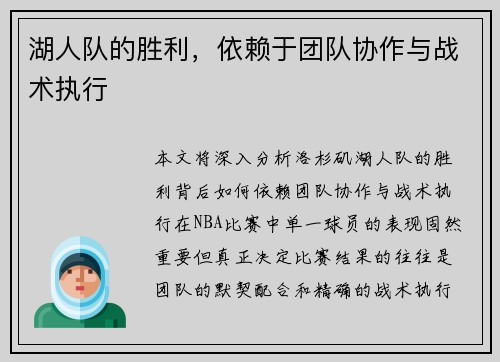 湖人队的胜利，依赖于团队协作与战术执行

本文将深入分析洛杉矶湖人队的胜利背后如何依赖团队协作与战术执行在NBA比赛中单一球员的表现固然重要但真正决定比赛结果的往往是团队的默契配合和精确的战术执行